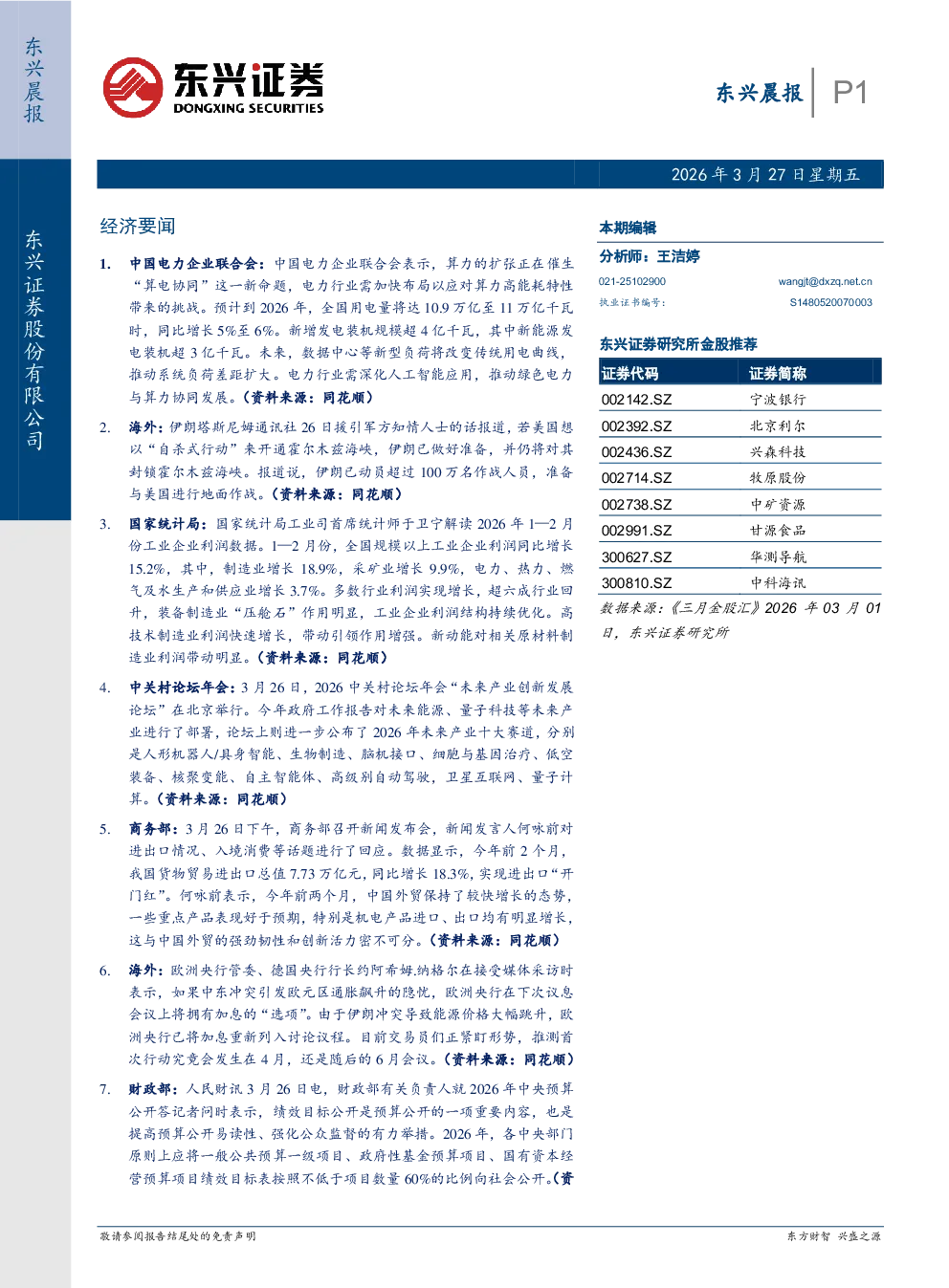 东兴晨报

东兴证券股份有限公司

东兴证券
DONGXING SECURITIES

东兴晨报 P1

2026年3月27日星期五

经济要闻

1. 中国电力企业联合会：中国电力企业联合会表示，算力的扩张正在催生“算电协同”这一新命题，电力行业需加快布局以应对算力高能耗特性带来的挑战。预计到2026年，全国用电量将达10.9万亿至11万亿千瓦时，同比增长5%至6%。新增发电装机规模超4亿千瓦，其中新能源发电装机超3亿千瓦。未来，数据中心等新型负荷将改变传统用电曲线，推动系统负荷差距扩大。电力行业需深化人工智能应用，推动绿色电力与算力协同发展。（资料来源：同花顺）

2. 海外：伊朗塔斯尼姆通讯社26日援引军方知情人士的话报道，若美国想以“自杀式行动”来开通霍尔木兹海峡，伊朗已做好准备，并仍将对其封锁霍尔木兹海峡。报道说，伊朗已动员超过100万名作战人员，准备与美国进行地面作战。（资料来源：同花顺）

3. 国家统计局：国家统计局工业司首席统计师于卫宁解读2026年1—2月份工业企业利润数据。1—2月份，全国规模以上工业企业利润同比增长15.2%，其中，制造业增长18.9%，采矿业增长9.9%，电力、热力、燃气及水生产和供应业增长3.7%。多数行业利润实现增长，超六成行业回升，装备制造业“压舱石”作用明显，工业企业利润结构持续优化。高技术制造业利润快速增长，带动引领作用增强。新动能对相关原材料制造业利润带动明显。（资料来源：同花顺）

4. 中关村论坛年会：3月26日，2026中关村论坛年会“未来产业创新发展论坛”在北京举行。今年政府工作报告对未来能源、量子科技等未来产业进行了部署，论坛上则进一步公布了2026年未来产业十大赛道，分别是人形机器人/具身智能、生物制造、脑机接口、细胞与基因治疗、低空装备、核聚变能、自主智能体、高级别自动驾驶，卫星互联网、量子计算。（资料来源：同花顺）

5. 商务部：3月26日下午，商务部召开新闻发布会，新闻发言人何咏前对进出口情况、入境消费等话题进行了回应。数据显示，今年前2个月，我国货物贸易进出口总值7.73万亿元，同比增长18.3%，实现进出口“开门红”。何咏前表示，今年前两个月，中国外贸保持了较快增长的态势，一些重点产品表现好于预期，特别是机电产品进口、出口均有明显增长，这与中国外贸的强劲韧性和创新活力密不可分。（资料来源：同花顺）

6. 海外：欧洲央行管委、德国央行行长约阿希姆.纳格尔在接受媒体采访时表示，如果中东冲突引发欧元区通胀飙升的隐忧，欧洲央行在下次议息会议上将拥有加息的“选项”。由于伊朗冲突导致能源价格大幅跳升，欧洲央行已将加息重新列入讨论议程。目前交易员们正紧盯形势，推测首次行动究竟会发生在4月，还是随后的6月会议。（资料来源：同花顺）

7. 财政部：人民财讯3月26日电，财政部有关负责人就2026年中央预算公开答记者问时表示，绩效目标公开是预算公开的一项重要内容，也是提高预算公开易读性、强化公众监督的有力举措。2026年，各中央部门原则上应将一般公共预算一级项目、政府性基金预算项目、国有资本经营预算项目绩效目标表按照不低于项目数量60%的比例向社会公开。（资

本期编辑

分析师：王洁婷

021-25102900 wangjt@dxzq.net.cn
执业证书编号： S1480520070003

东兴证券研究所金股推荐

| 证券代码 | 证券简称 |
|---|---|
| 002142.SZ | 宁波银行 |
| 002392.SZ | 北京利尔 |
| 002436.SZ | 兴森科技 |
| 002714.SZ | 牧原股份 |
| 002738.SZ | 中矿资源 |
| 002991.SZ | 甘源食品 |
| 300627.SZ | 华测导航 |
| 300810.SZ | 中科海讯 |

数据来源：《三月金股汇》2026年03月01日，东兴证券研究所

敬请参阅报告结尾处的免责声明 东方财智 兴盛之源